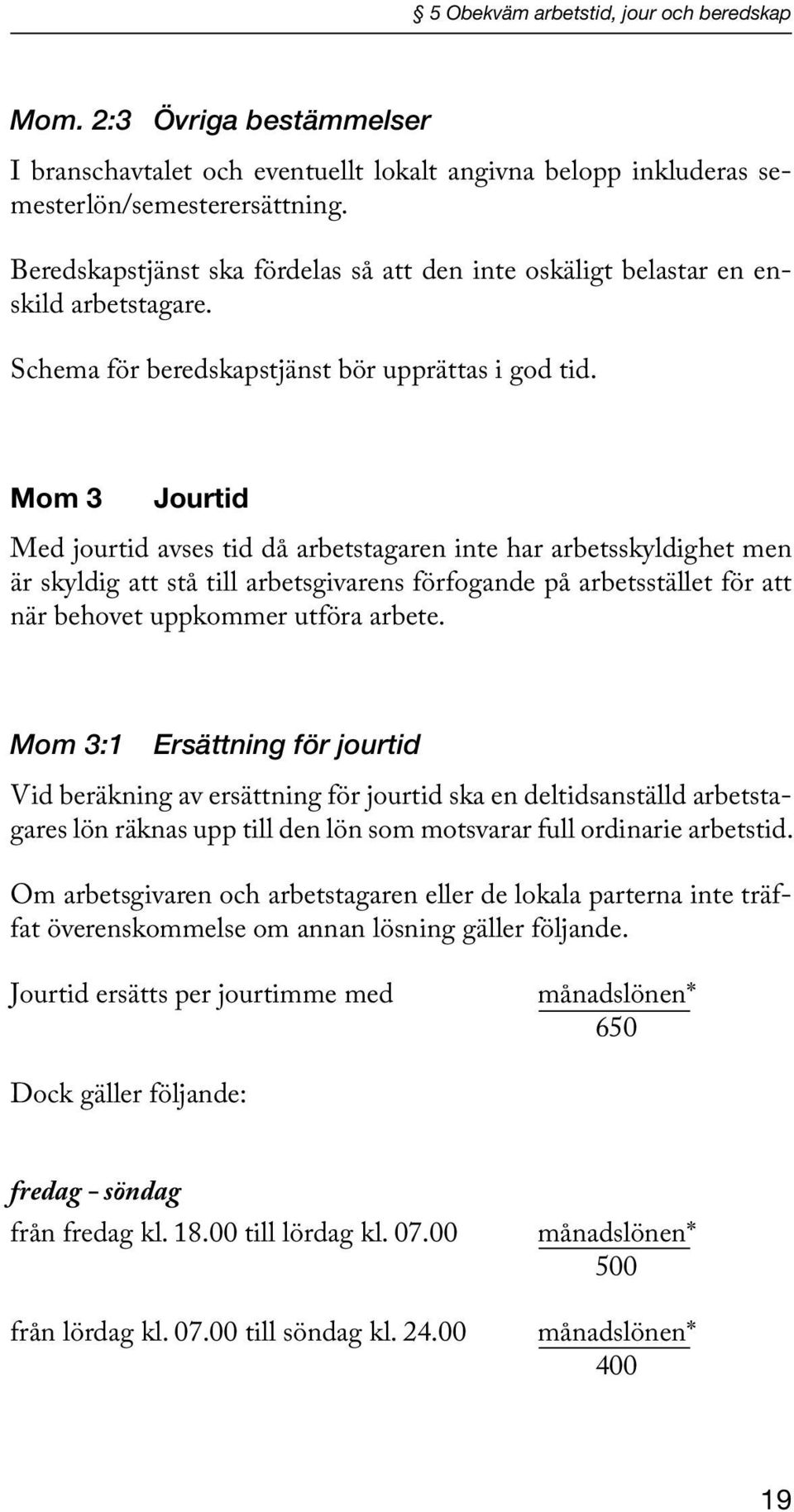 § 5 Obekväm arbetstid, jour och beredskap

Mom. 2:3 Övriga bestämmelser

I branschavtalet och eventuellt lokalt angivna belopp inkluderas semesterlön/semesterersättning.

Beredskapstjänst ska fördelas så att den inte oskäligt belastar en enskild arbetstagare.

Schema för beredskapstjänst bör upprättas i god tid.

Mom 3 Jourtid

Med jourtid avses tid då arbetstagaren inte har arbetsskyldighet men är skyldig att stå till arbetsgivarens förfogande på arbetsstället för att när behovet uppkommer utföra arbete.

Mom 3:1 Ersättning för jourtid

Vid beräkning av ersättning för jourtid ska en deltidsanställd arbetstagares lön räknas upp till den lön som motsvarar full ordinarie arbetstid.

Om arbetsgivaren och arbetstagaren eller de lokala parterna inte träffat överenskommelse om annan lösning gäller följande.

Jourtid ersätts per jourtimme med $\frac{\text{månadslönen*}}{650}$

Dock gäller följande:

fredag – söndag

från fredag kl. 18.00 till lördag kl. 07.00 $\frac{\text{månadslönen*}}{500}$

från lördag kl. 07.00 till söndag kl. 24.00 $\frac{\text{månadslönen*}}{400}$

19